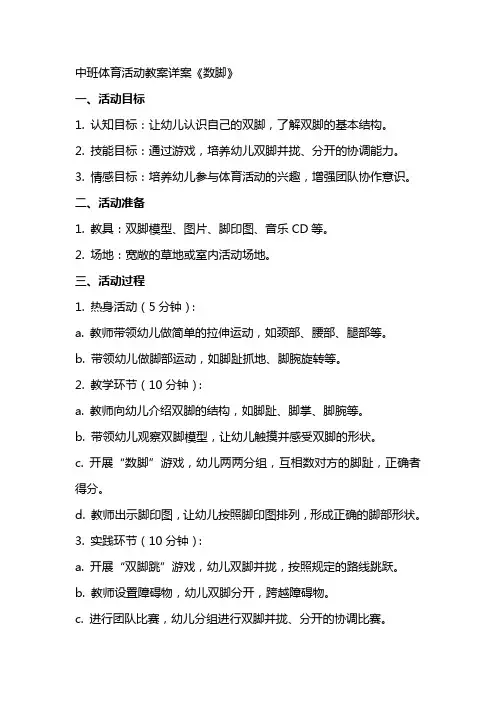 中班体育活动教案详案《数脚》

一、活动目标

1. 认知目标：让幼儿认识自己的双脚，了解双脚的基本结构。

2. 技能目标：通过游戏，培养幼儿双脚并拢、分开的协调能力。

3. 情感目标：培养幼儿参与体育活动的兴趣，增强团队协作意识。

二、活动准备

1. 教具：双脚模型、图片、脚印图、音乐 CD 等。

2. 场地：宽敞的草地或室内活动场地。

三、活动过程

1. 热身活动（5 分钟）：

a. 教师带领幼儿做简单的拉伸运动，如颈部、腰部、腿部等。

b. 带领幼儿做脚部运动，如脚趾抓地、脚腕旋转等。

2. 教学环节（10 分钟）：

a. 教师向幼儿介绍双脚的结构，如脚趾、脚掌、脚腕等。

b. 带领幼儿观察双脚模型，让幼儿触摸并感受双脚的形状。

c. 开展“数脚”游戏，幼儿两两分组，互相数对方的脚趾，正确者得分。

d. 教师出示脚印图，让幼儿按照脚印图排列，形成正确的脚部形状。

3. 实践环节（10 分钟）：

a. 开展“双脚跳”游戏，幼儿双脚并拢，按照规定的路线跳跃。

b. 教师设置障碍物，幼儿双脚分开，跨越障碍物。

c. 进行团队比赛，幼儿分组进行双脚并拢、分开的协调比赛。